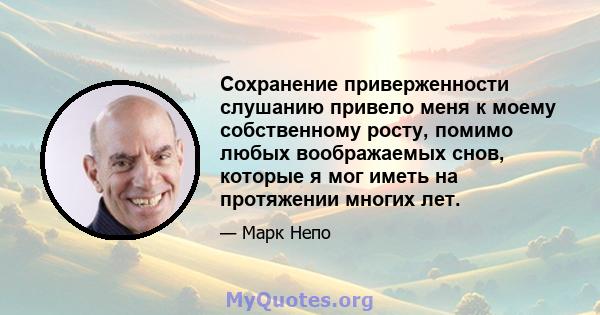 Сохранение приверженности слушанию привело меня к моему собственному росту, помимо любых воображаемых снов, которые я мог иметь на протяжении многих лет.

— Марк Непо

MyQuotes.org